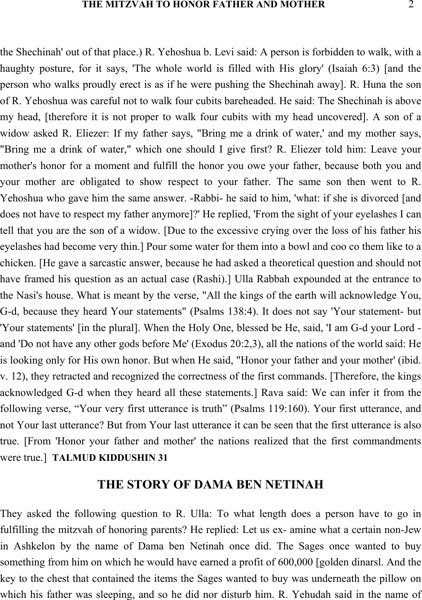 THE MITZVAH TO HONOR FATHER AND MOTHER 2

the Shechinah' out of that place.) R. Yehoshua b. Levi said: A person is forbidden to walk, with a haughty posture, for it says, 'The whole world is filled with His glory' (Isaiah 6:3) [and the person who walks proudly erect is as if he were pushing the Shechinah away]. R. Huna the son of R. Yehoshua was careful not to walk four cubits bareheaded. He said: The Shechinah is above my head, [therefore it is not proper to walk four cubits with my head uncovered]. A son of a widow asked R. Eliezer: If my father says, "Bring me a drink of water,' and my mother says, "Bring me a drink of water," which one should I give first? R. Eliezer told him: Leave your mother's honor for a moment and fulfill the honor you owe your father, because both you and your mother are obligated to show respect to your father. The same son then went to R. Yehoshua who gave him the same answer. -Rabbi- he said to him, 'what: if she is divorced [and does not have to respect my father anymore]?' He replied, 'From the sight of your eyelashes I can tell that you are the son of a widow. [Due to the excessive crying over the loss of his father his eyelashes had become very thin.] Pour some water for them into a bowl and coo co them like to a chicken. [He gave a sarcastic answer, because he had asked a theoretical question and should not have framed his question as an actual case (Rashi).] Ulla Rabbah expounded at the entrance to the Nasi's house. What is meant by the verse, "All the kings of the earth will acknowledge You, G-d, because they heard Your statements" (Psalms 138:4). It does not say 'Your statement- but 'Your statements' [in the plural]. When the Holy One, blessed be He, said, 'I am G-d your Lord - and 'Do not have any other gods before Me' (Exodus 20:2,3), all the nations of the world said: He is looking only for His own honor. But when He said, "Honor your father and your mother' (ibid. v. 12), they retracted and recognized the correctness of the first commands. [Therefore, the kings acknowledged G-d when they heard all these statements.] Rava said: We can infer it from the following verse, “Your very first utterance is truth” (Psalms 119:160). Your first utterance, and not Your last utterance? But from Your last utterance it can be seen that the first utterance is also true. [From 'Honor your father and mother' the nations realized that the first commandments were true.] TALMUD KIDDUSHIN 31

THE STORY OF DAMA BEN NETINAH

They asked the following question to R. Ulla: To what length does a person have to go in fulfilling the mitzvah of honoring parents? He replied: Let us ex- amine what a certain non-Jew in Ashkelon by the name of Dama ben Netinah once did. The Sages once wanted to buy something from him on which he would have earned a profit of 600,000 [golden dinarsl. And the key to the chest that contained the items the Sages wanted to buy was underneath the pillow on which his father was sleeping, and so he did nor disturb him. R. Yehudah said in the name of